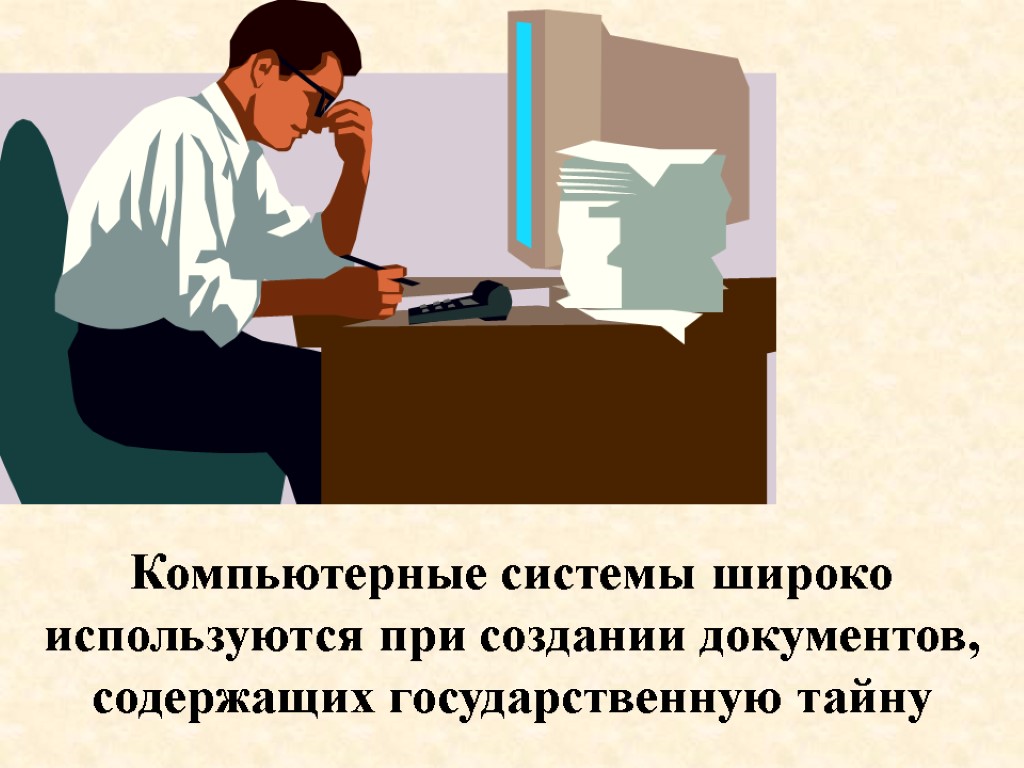 Компьютерные системы широко используются при создании документов, содержащих государственную тайну